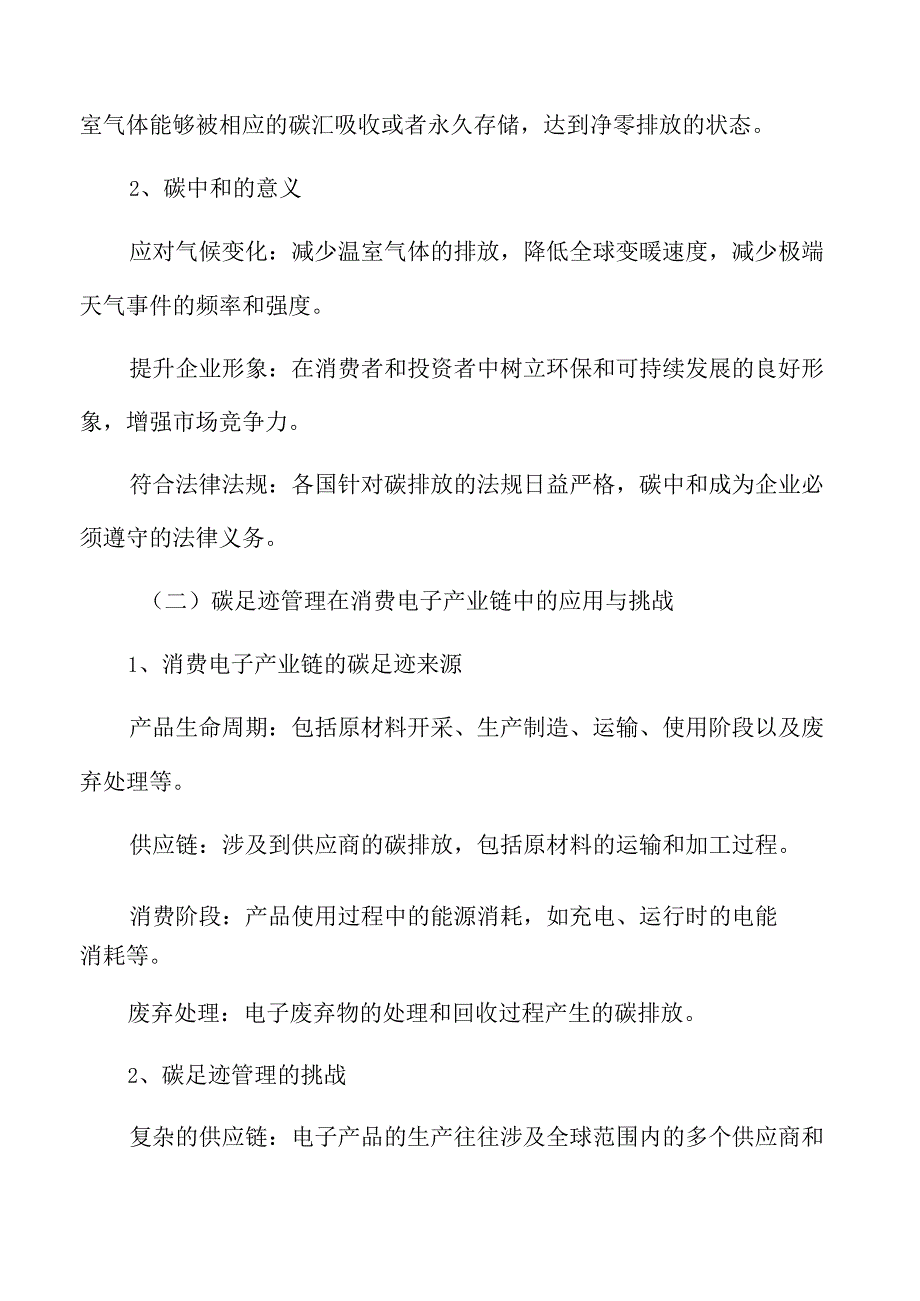 室气体能够被相应的碳汇吸收或者永久存储，达到净零排放的状态。

2、碳中和的意义

应对气候变化：减少温室气体的排放，降低全球变暖速度，减少极端天气事件的频率和强度。

提升企业形象：在消费者和投资者中树立环保和可持续发展的良好形象，增强市场竞争力。

符合法律法规：各国针对碳排放的法规日益严格，碳中和成为企业必须遵守的法律义务。

（二）碳足迹管理在消费电子产业链中的应用与挑战

1、消费电子产业链的碳足迹来源

产品生命周期：包括原材料开采、生产制造、运输、使用阶段以及废弃处理等。

供应链：涉及到供应商的碳排放，包括原材料的运输和加工过程。

消费阶段：产品使用过程中的能源消耗，如充电、运行时的电能消耗等。

废弃处理：电子废弃物的处理和回收过程产生的碳排放。

2、碳足迹管理的挑战

复杂的供应链：电子产品的生产往往涉及全球范围内的多个供应商和